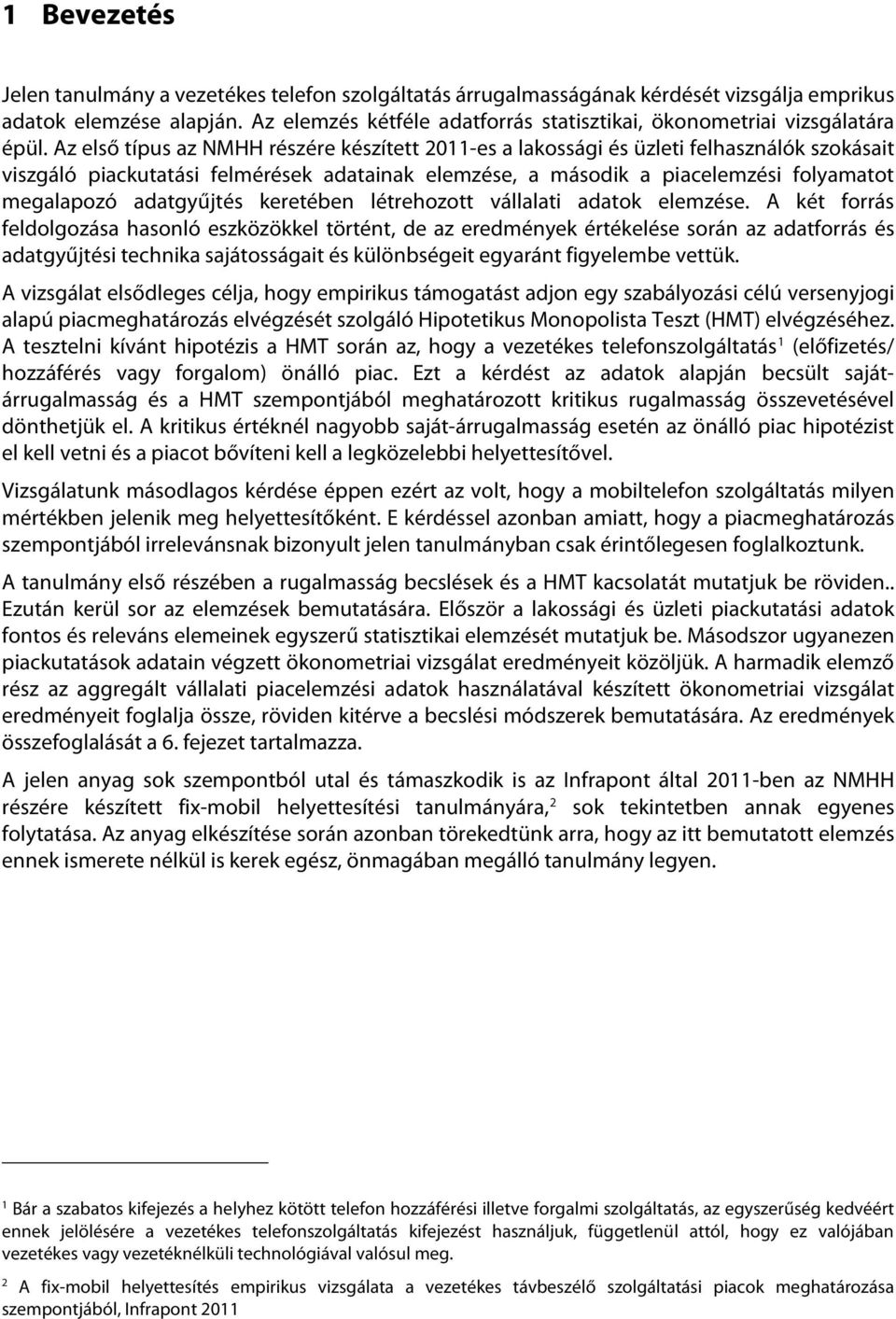 1 Bevezetés

Jelen tanulmány a vezetékes telefon szolgáltatás árrugalmasságának kérdését vizsgálja emprikus adatok elemzése alapján. Az elemzés kétféle adatforrás statisztikai, ökonometriai vizsgálatára épül. Az első típus az NMHH részére készített 2011-es a lakossági és üzleti felhasználók szokásait viszgáló piackutatási felmérések adatainak elemzése, a második a piacelemzési folyamatot megalapozó adatgyűjtés keretében létrehozott vállalati adatok elemzése. A két forrás feldolgozása hasonló eszközökkel történt, de az eredmények értékelése során az adatforrás és adatgyűjtési technika sajátosságait és különbségeit egyaránt figyelembe vettük.

A vizsgálat elsődleges célja, hogy empirikus támogatást adjon egy szabályozási célú versenyjogi alapú piacmeghatározás elvégzését szolgáló Hipotetikus Monopolista Teszt (HMT) elvégzéséhez. A tesztelni kívánt hipotézis a HMT során az, hogy a vezetékes telefonszolgáltatás$^1$ (előfizetés/ hozzáférés vagy forgalom) önálló piac. Ezt a kérdést az adatok alapján becsült saját-árrugalmasság és a HMT szempontjából meghatározott kritikus rugalmasság összevetésével dönthetjük el. A kritikus értéknél nagyobb saját-árrugalmasság esetén az önálló piac hipotézist el kell vetni és a piacot bővíteni kell a legközelebbi helyettesítővel.

Vizsgálatunk másodlagos kérdése éppen ezért az volt, hogy a mobiltelefon szolgáltatás milyen mértékben jelenik meg helyettesítőként. E kérdéssel azonban amiatt, hogy a piacmeghatározás szempontjából irrelevánsnak bizonyult jelen tanulmányban csak érintőlegesen foglalkoztunk.

A tanulmány első részében a rugalmasság becslések és a HMT kacsolatát mutatjuk be röviden.. Ezután kerül sor az elemzések bemutatására. Először a lakossági és üzleti piackutatási adatok fontos és releváns elemeinek egyszerű statisztikai elemzését mutatjuk be. Másodszor ugyanezen piackutatások adatain végzett ökonometriai vizsgálat eredményeit közöljük. A harmadik elemző rész az aggregált vállalati piacelemzési adatok használatával készített ökonometriai vizsgálat eredményeit foglalja össze, röviden kitérve a becslési módszerek bemutatására. Az eredmények összefoglalását a 6. fejezet tartalmazza.

A jelen anyag sok szempontból utal és támaszkodik is az Infrapont által 2011-ben az NMHH részére készített fix-mobil helyettesítési tanulmányára,$^2$ sok tekintetben annak egyenes folytatása. Az anyag elkészítése során azonban törekedtünk arra, hogy az itt bemutatott elemzés ennek ismerete nélkül is kerek egész, önmagában megálló tanulmány legyen.

$^1$ Bár a szabatos kifejezés a helyhez kötött telefon hozzáférési illetve forgalmi szolgáltatás, az egyszerűség kedvéért ennek jelölésére a vezetékes telefonszolgáltatás kifejezést használjuk, függetlenül attól, hogy ez valójában vezetékes vagy vezetéknélküli technológiával valósul meg.

$^2$ A fix-mobil helyettesítés empirikus vizsgálata a vezetékes távbeszélő szolgáltatási piacok meghatározása szempontjából, Infrapont 2011